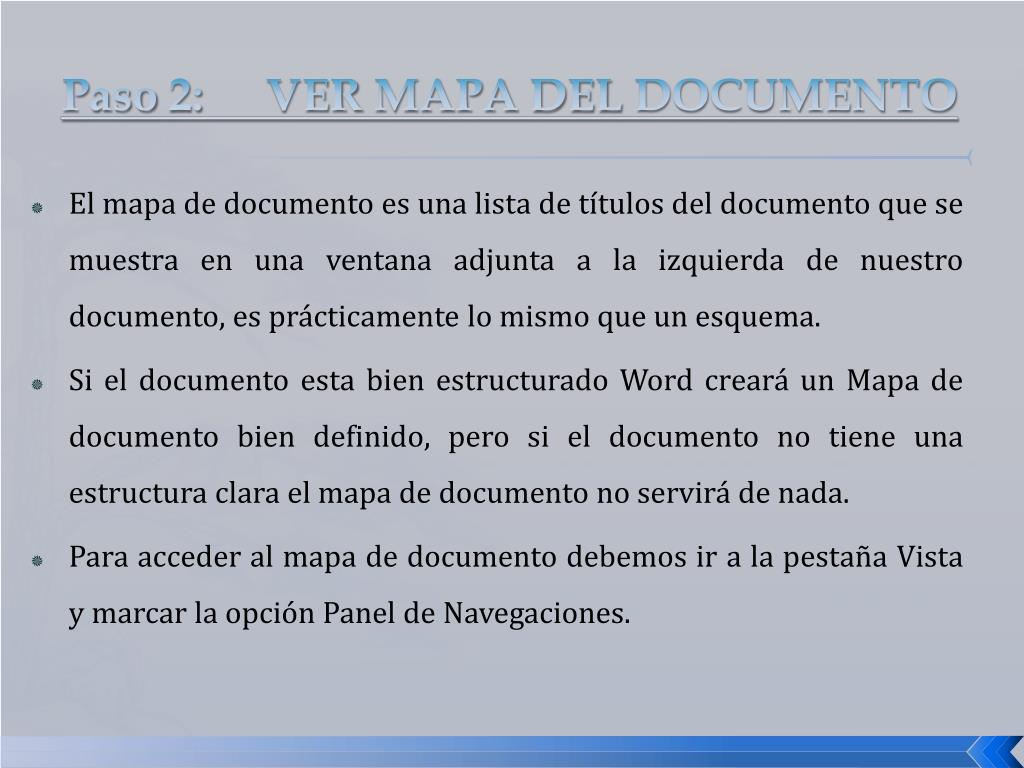 Paso 2:     VER MAPA DEL DOCUMENTO

El mapa de documento es una lista de títulos del documento que se muestra en una ventana adjunta a la izquierda de nuestro documento, es prácticamente lo mismo que un esquema.

Si el documento esta bien estructurado Word creará un Mapa de documento bien definido, pero si el documento no tiene una estructura clara el mapa de documento no servirá de nada.

Para acceder al mapa de documento debemos ir a la pestaña Vista y marcar la opción Panel de Navegaciones.